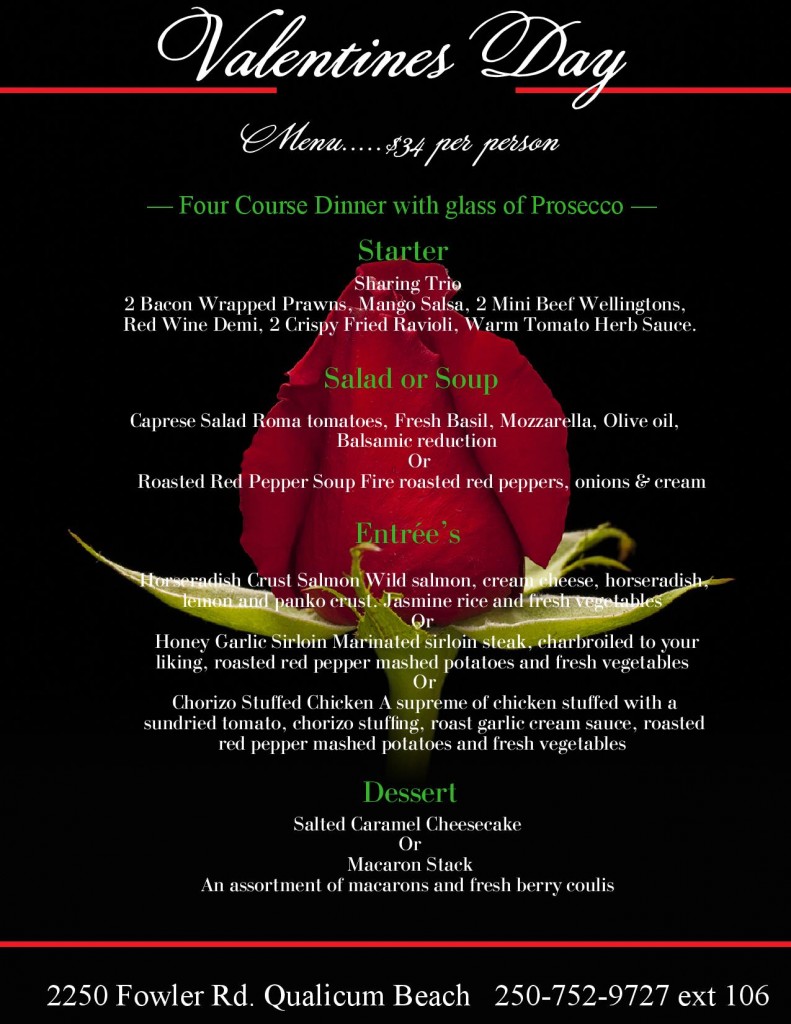 Valentines Day

Menu.....$34 per person

— Four Course Dinner with glass of Prosecco —

Starter

Sharing Trio
2 Bacon Wrapped Prawns, Mango Salsa, 2 Mini Beef Wellingtons, Red Wine Demi, 2 Crispy Fried Ravioli, Warm Tomato Herb Sauce.

Salad or Soup

Caprese Salad Roma tomatoes, Fresh Basil, Mozzarella, Olive oil, Balsamic reduction
Or
Roasted Red Pepper Soup Fire roasted red peppers, onions & cream

Entrée's

Horseradish Crust Salmon Wild salmon, cream cheese, horseradish, lemon and panko crust. Jasmine rice and fresh vegetables
Or
Honey Garlic Sirloin Marinated sirloin steak, charbroiled to your liking, roasted red pepper mashed potatoes and fresh vegetables
Or
Chorizo Stuffed Chicken A supreme of chicken stuffed with a sundried tomato, chorizo stuffing, roast garlic cream sauce, roasted red pepper mashed potatoes and fresh vegetables

Dessert

Salted Caramel Cheesecake
Or
Macaron Stack
An assortment of macarons and fresh berry coulis

2250 Fowler Rd. Qualicum Beach 250-752-9727 ext 106